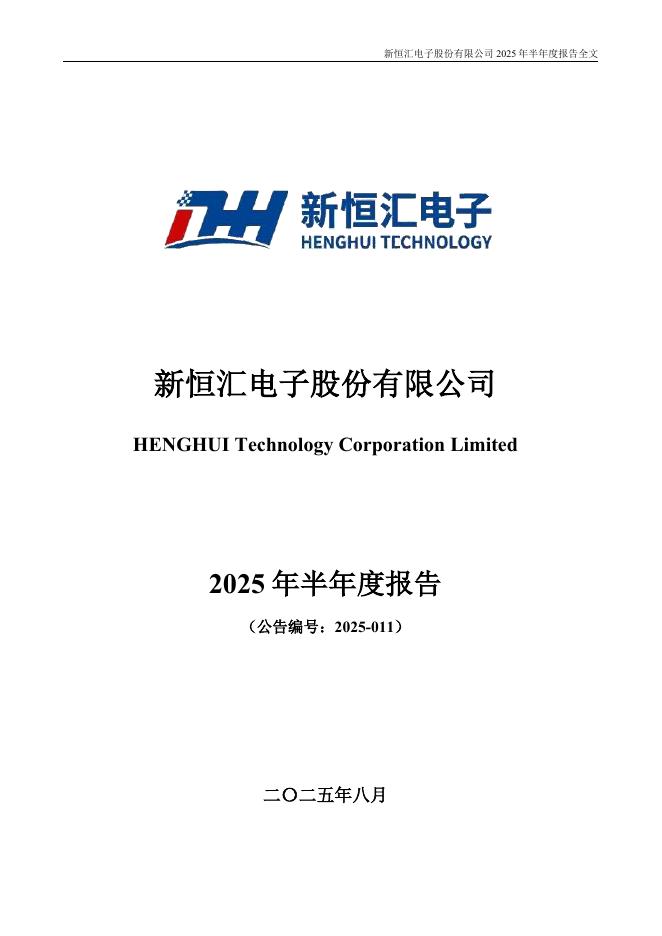 新恒汇电子股份有限公司 2025 年半年度报告全文

新恒汇电子
HENGHUI TECHNOLOGY

新恒汇电子股份有限公司

HENGHUI Technology Corporation Limited

2025 年半年度报告

（公告编号：2025-011）

二〇二五年八月